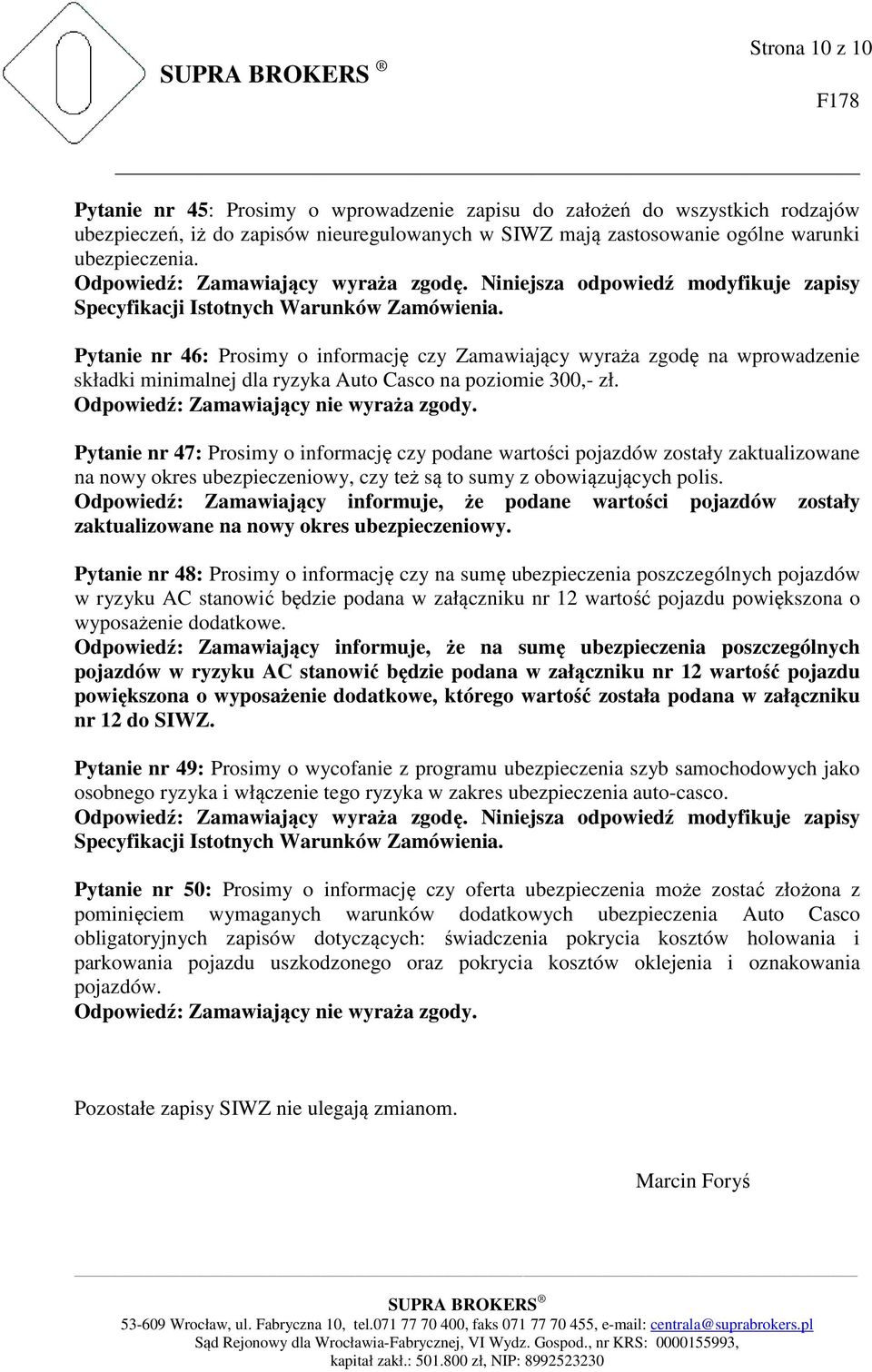 Strona 10 z 10

SUPRA BROKERS ®

F178

Pytanie nr 45: Prosimy o wprowadzenie zapisu do założeń do wszystkich rodzajów ubezpieczeń, iż do zapisów nieuregulowanych w SIWZ mają zastosowanie ogólne warunki ubezpieczenia.
Odpowiedź: Zamawiający wyraża zgodę. Niniejsza odpowiedź modyfikuje zapisy Specyfikacji Istotnych Warunków Zamówienia.

Pytanie nr 46: Prosimy o informację czy Zamawiający wyraża zgodę na wprowadzenie składki minimalnej dla ryzyka Auto Casco na poziomie 300,- zł.
Odpowiedź: Zamawiający nie wyraża zgody.

Pytanie nr 47: Prosimy o informację czy podane wartości pojazdów zostały zaktualizowane na nowy okres ubezpieczeniowy, czy też są to sumy z obowiązujących polis.
Odpowiedź: Zamawiający informuje, że podane wartości pojazdów zostały zaktualizowane na nowy okres ubezpieczeniowy.

Pytanie nr 48: Prosimy o informację czy na sumę ubezpieczenia poszczególnych pojazdów w ryzyku AC stanowić będzie podana w załączniku nr 12 wartość pojazdu powiększona o wyposażenie dodatkowe.
Odpowiedź: Zamawiający informuje, że na sumę ubezpieczenia poszczególnych pojazdów w ryzyku AC stanowić będzie podana w załączniku nr 12 wartość pojazdu powiększona o wyposażenie dodatkowe, którego wartość została podana w załączniku nr 12 do SIWZ.

Pytanie nr 49: Prosimy o wycofanie z programu ubezpieczenia szyb samochodowych jako osobnego ryzyka i włączenie tego ryzyka w zakres ubezpieczenia auto-casco.
Odpowiedź: Zamawiający wyraża zgodę. Niniejsza odpowiedź modyfikuje zapisy Specyfikacji Istotnych Warunków Zamówienia.

Pytanie nr 50: Prosimy o informację czy oferta ubezpieczenia może zostać złożona z pominięciem wymaganych warunków dodatkowych ubezpieczenia Auto Casco obligatoryjnych zapisów dotyczących: świadczenia pokrycia kosztów holowania i parkowania pojazdu uszkodzonego oraz pokrycia kosztów oklejenia i oznakowania pojazdów.
Odpowiedź: Zamawiający nie wyraża zgody.

Pozostałe zapisy SIWZ nie ulegają zmianom.

Marcin Foryś

SUPRA BROKERS ®
53-609 Wrocław, ul. Fabryczna 10, tel.071 77 70 400, faks 071 77 70 455, e-mail: centrala@suprabrokers.pl
Sąd Rejonowy dla Wrocławia-Fabrycznej, VI Wydz. Gospod., nr KRS: 0000155993, kapitał zakł.: 501.800 zł, NIP: 8992523230